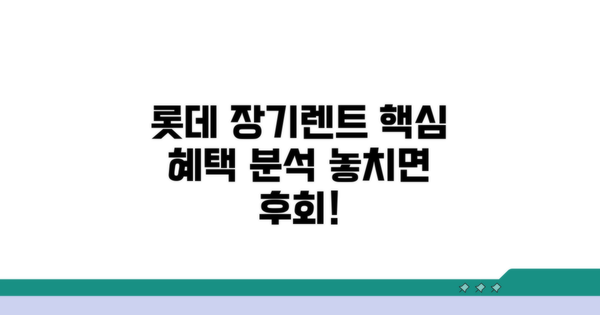 롯데 장기렌트 핵심 혜택 분석 놓치면 후회!